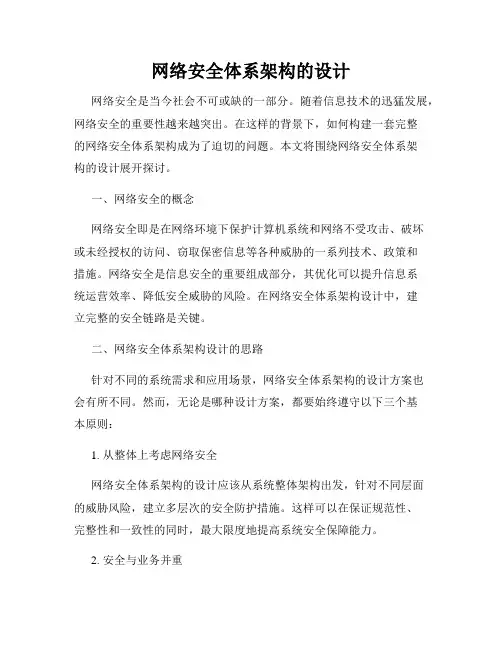 网络安全体系架构的设计

网络安全是当今社会不可或缺的一部分。随着信息技术的迅猛发展，网络安全的重要性越来越突出。在这样的背景下，如何构建一套完整的网络安全体系架构成为了迫切的问题。本文将围绕网络安全体系架构的设计展开探讨。

一、网络安全的概念

网络安全即是在网络环境下保护计算机系统和网络不受攻击、破坏或未经授权的访问、窃取保密信息等各种威胁的一系列技术、政策和措施。网络安全是信息安全的重要组成部分，其优化可以提升信息系统运营效率、降低安全威胁的风险。在网络安全体系架构设计中，建立完整的安全链路是关键。

二、网络安全体系架构设计的思路

针对不同的系统需求和应用场景，网络安全体系架构的设计方案也会有所不同。然而，无论是哪种设计方案，都要始终遵守以下三个基本原则：

1. 从整体上考虑网络安全

网络安全体系架构的设计应该从系统整体架构出发，针对不同层面的威胁风险，建立多层次的安全防护措施。这样可以在保证规范性、完整性和一致性的同时，最大限度地提高系统安全保障能力。

2. 安全与业务并重